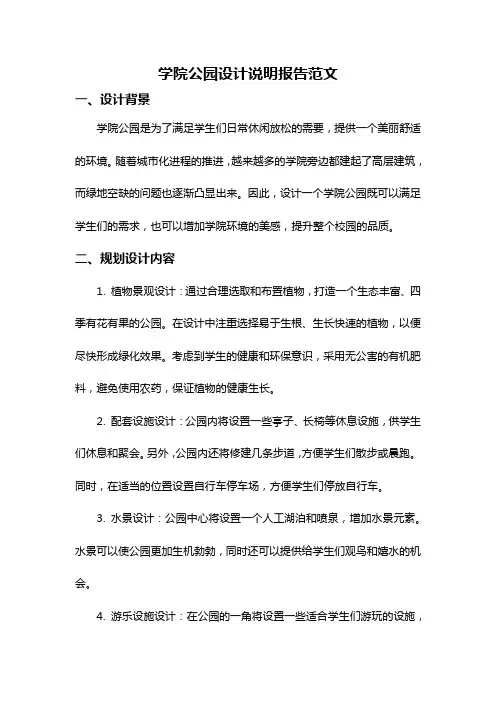 学院公园设计说明报告范文

一、设计背景

学院公园是为了满足学生们日常休闲放松的需要，提供一个美丽舒适的环境。随着城市化进程的推进，越来越多的学院旁边都建起了高层建筑，而绿地空缺的问题也逐渐凸显出来。因此，设计一个学院公园既可以满足学生们的需求，也可以增加学院环境的美感，提升整个校园的品质。

二、规划设计内容

1. 植物景观设计：通过合理选取和布置植物，打造一个生态丰富、四季有花有果的公园。在设计中注重选择易于生根、生长快速的植物，以便尽快形成绿化效果。考虑到学生的健康和环保意识，采用无公害的有机肥料，避免使用农药，保证植物的健康生长。

2. 配套设施设计：公园内将设置一些亭子、长椅等休息设施，供学生们休息和聚会。另外，公园内还将修建几条步道，方便学生们散步或晨跑。同时，在适当的位置设置自行车停车场，方便学生们停放自行车。

3. 水景设计：公园中心将设置一个人工湖泊和喷泉，增加水景元素。水景可以使公园更加生机勃勃，同时还可以提供给学生们观鸟和嬉水的机会。

4. 游乐设施设计：在公园的一角将设置一些适合学生们游玩的设施，